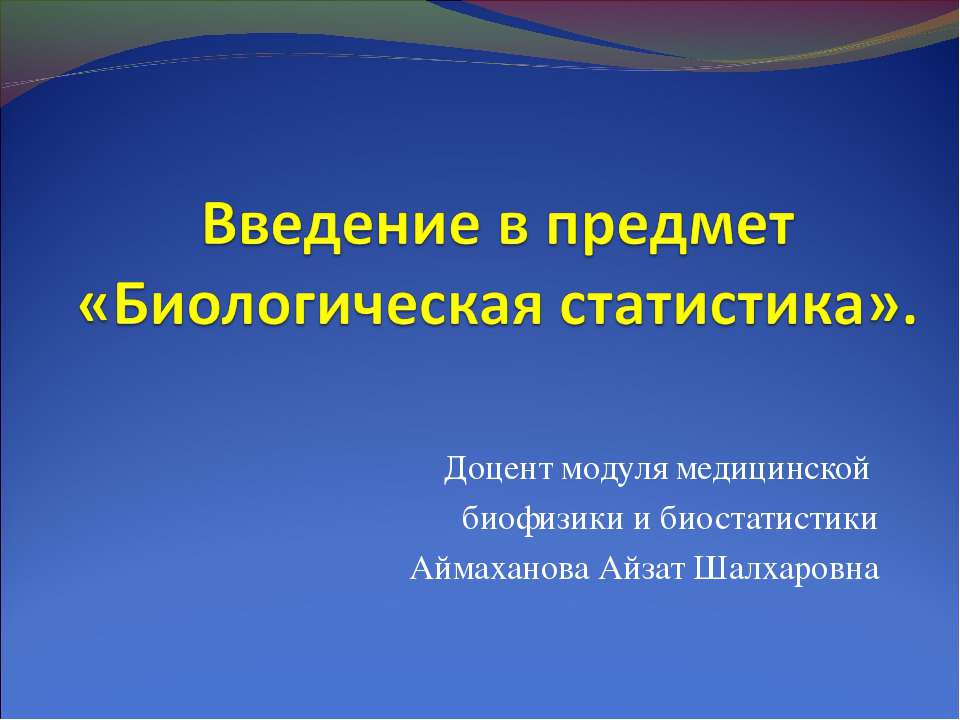 Введение в предмет «Биологическая статистика».

Доцент модуля медицинской биофизики и биостатистики Аймаханова Айзат Шалхаровна